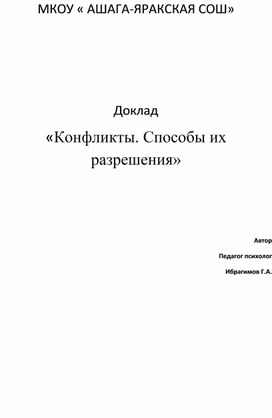 МКОУ « АШАГА-ЯРАКСКАЯ СОШ»

Доклад

«Конфликты. Способы их разрешения»

Автор

Педагог психолог

Ибрагимов Г.А.